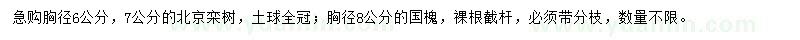 急购胸径6公分，7公分的北京栾树，土球全冠；胸径8公分的国槐，裸根截杆，必须带分枝，数量不限。